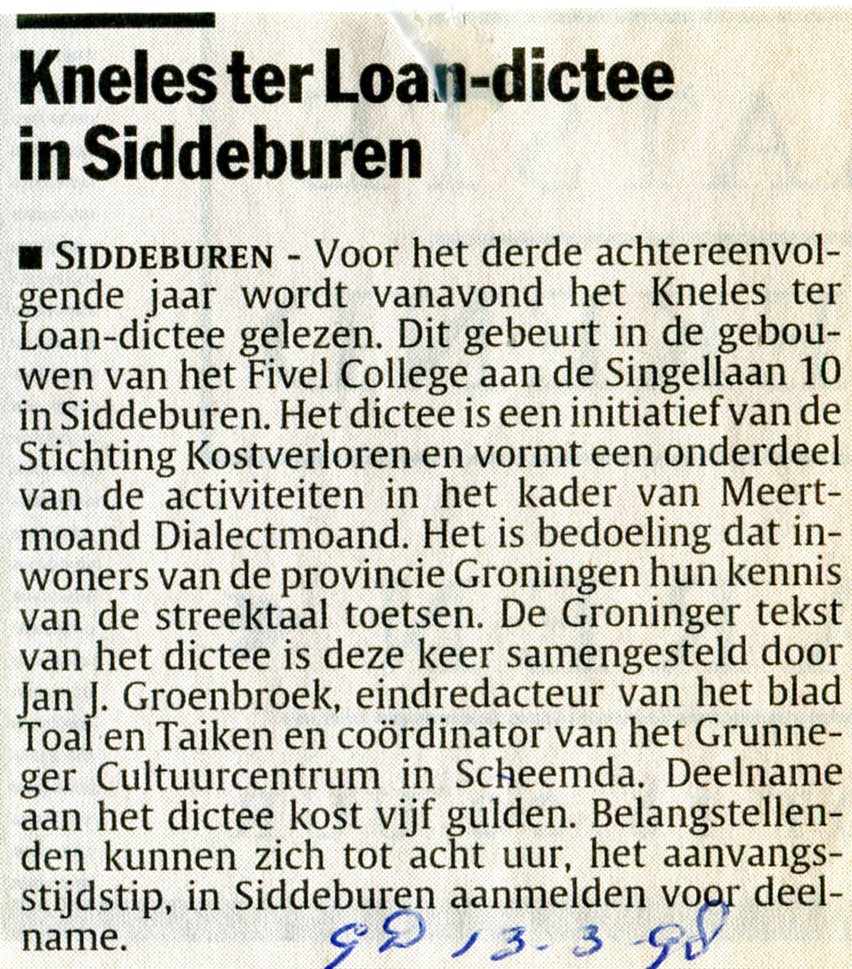 Kneles ter Loan-dictee in Siddeburen

■ SIDDEBUREN - Voor het derde achtereenvolgende jaar wordt vanavond het Kneles ter Loan-dictee gelezen. Dit gebeurt in de gebouwen van het Fivel College aan de Singellaan 10 in Siddeburen. Het dictee is een initiatief van de Stichting Kostverloren en vormt een onderdeel van de activiteiten in het kader van Meertmoand Dialectmoand. Het is bedoeling dat inwoners van de provincie Groningen hun kennis van de streektaal toetsen. De Groninger tekst van het dictee is deze keer samengesteld door Jan J. Groenbroek, eindredacteur van het blad Toal en Taiken en coördinator van het Grunneger Cultuurcentrum in Scheemda. Deelname aan het dictee kost vijf gulden. Belangstellenden kunnen zich tot acht uur, het aanvangsstijdstip, in Siddeburen aanmelden voor deelname.

GD 13-3-98